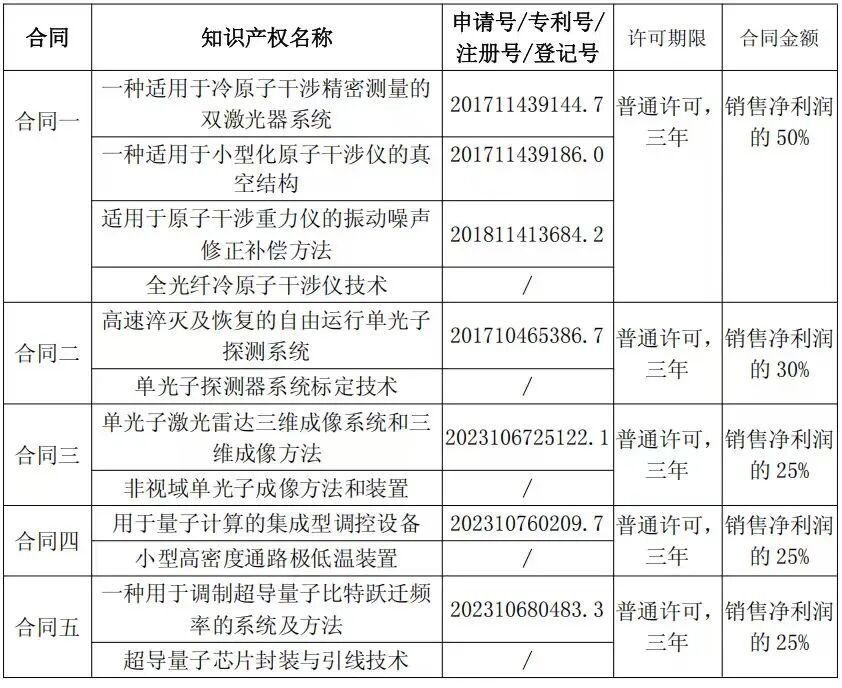 | 合同 | 知识产权名称 | 申请号/专利号/注册号/登记号 | 许可期限 | 合同金额 |
|---|---|---|---|---|
| 合同一 | 一种适用于冷原子干涉精密测量的双激光器系统 | 201711439144.7 | 普通许可，三年 | 销售净利润的 50% |
| | 一种适用于小型化原子干涉仪的真空结构 | 201711439186.0 | | |
| | 适用于原子干涉重力仪的振动噪声修正补偿方法 | 201811413684.2 | | |
| | 全光纤冷原子干涉仪技术 | / | | |
| 合同二 | 高速淬灭及恢复的自由运行单光子探测系统 | 201710465386.7 | 普通许可，三年 | 销售净利润的 30% |
| | 单光子探测器系统标定技术 | / | | |
| 合同三 | 单光子激光雷达三维成像系统和三维成像方法 | 2023106725122.1 | 普通许可，三年 | 销售净利润的 25% |
| | 非视域单光子成像方法和装置 | / | | |
| 合同四 | 用于量子计算的集成型调控设备 | 202310760209.7 | 普通许可，三年 | 销售净利润的 25% |
| | 小型高密度通路极低温装置 | / | | |
| 合同五 | 一种用于调制超导量子比特跃迁频率的系统及方法 | 202310680483.3 | 普通许可，三年 | 销售净利润的 25% |
| | 超导量子芯片封装与引线技术 | / | | |